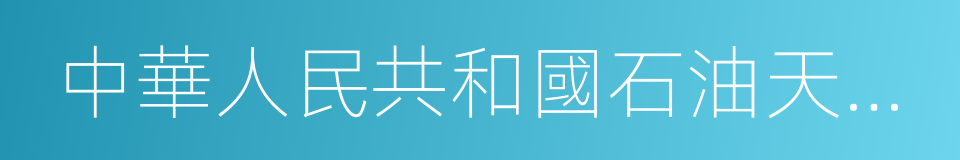 中華人民共和國石油天…